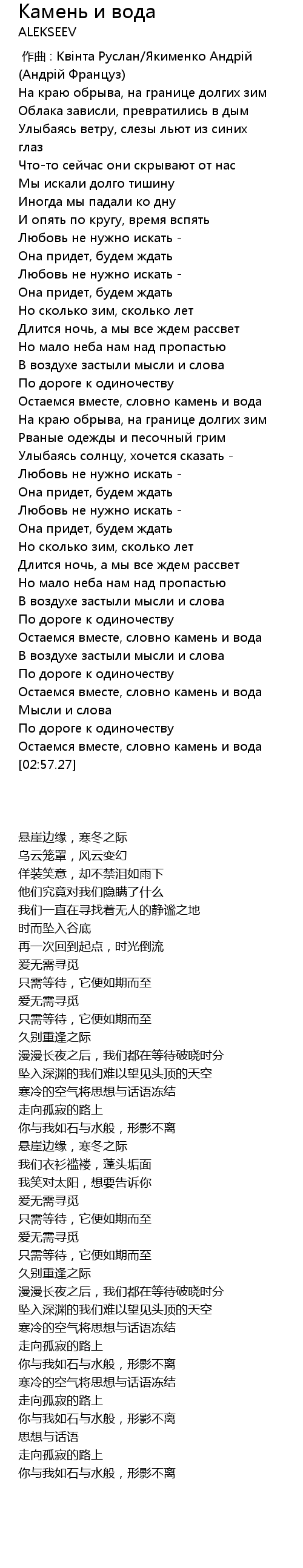 Камень и вода
ALEKSEEV

作曲 : Квінта Руслан/Якименко Андрій (Андрій Француз)
На краю обрыва, на границе долгих зим
Облака зависли, превратились в дым
Улыбаясь ветру, слезы льют из синих глаз
Что-то сейчас они скрывают от нас
Мы искали долго тишину
Иногда мы падали ко дну
И опять по кругу, время вспять
Любовь не нужно искать -
Она придет, будем ждать
Любовь не нужно искать -
Она придет, будем ждать
Но сколько зим, сколько лет
Длится ночь, а мы все ждем рассвет
Но мало неба нам над пропастью
В воздухе застыли мысли и слова
По дороге к одиночеству
Остаемся вместе, словно камень и вода
На краю обрыва, на границе долгих зим
Рваные одежды и песочный грим
Улыбаясь солнцу, хочется сказать -
Любовь не нужно искать -
Она придет, будем ждать
Любовь не нужно искать -
Она придет, будем ждать
Но сколько зим, сколько лет
Длится ночь, а мы все ждем рассвет
Но мало неба нам над пропастью
В воздухе застыли мысли и слова
По дороге к одиночеству
Остаемся вместе, словно камень и вода
В воздухе застыли мысли и слова
По дороге к одиночеству
Остаемся вместе, словно камень и вода
Мысли и слова
По дороге к одиночеству
Остаемся вместе, словно камень и вода
[02:57.27]

悬崖边缘，寒冬之际
乌云笼罩，风云变幻
佯装笑意，却不禁泪如雨下
他们究竟对我们隐瞒了什么
我们一直在寻找着无人的静谧之地
时而坠入谷底
再一次回到起点，时光倒流
爱无需寻觅
只需等待，它便如期而至
爱无需寻觅
只需等待，它便如期而至
久别重逢之际
漫漫长夜之后，我们都在等待破晓时分
坠入深渊的我们难以望见头顶的天空
寒冷的空气将思想与话语冻结
走向孤寂的路上
你与我如石与水般，形影不离
悬崖边缘，寒冬之际
我们衣衫褴褛，蓬头垢面
我笑对太阳，想要告诉你
爱无需寻觅
只需等待，它便如期而至
爱无需寻觅
只需等待，它便如期而至
久别重逢之际
漫漫长夜之后，我们都在等待破晓时分
坠入深渊的我们难以望见头顶的天空
寒冷的空气将思想与话语冻结
走向孤寂的路上
你与我如石与水般，形影不离
寒冷的空气将思想与话语冻结
走向孤寂的路上
你与我如石与水般，形影不离
思想与话语
走向孤寂的路上
你与我如石与水般，形影不离